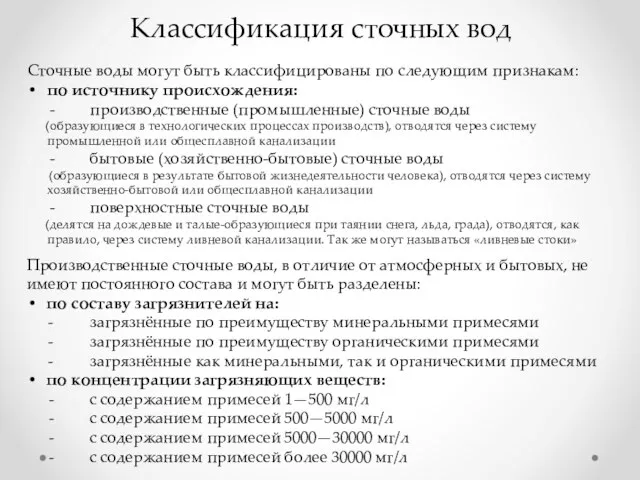 Классификация сточных вод

Сточные воды могут быть классифицированы по следующим признакам:
• по источнику происхождения:
- производственные (промышленные) сточные воды
(образующиеся в технологических процессах производств), отводятся через систему промышленной или общесплавной канализации
- бытовые (хозяйственно-бытовые) сточные воды
(образующиеся в результате бытовой жизнедеятельности человека), отводятся через систему хозяйственно-бытовой или общесплавной канализации
- поверхностные сточные воды
(делятся на дождевые и талые-образующиеся при таянии снега, льда, града), отводятся, как правило, через систему ливневой канализации. Так же могут называться «ливневые стоки»

Производственные сточные воды, в отличие от атмосферных и бытовых, не имеют постоянного состава и могут быть разделены:
• по составу загрязнителей на:
- загрязнённые по преимуществу минеральными примесями
- загрязнённые по преимуществу органическими примесями
- загрязнённые как минеральными, так и органическими примесями
• по концентрации загрязняющих веществ:
- с содержанием примесей 1—500 мг/л
- с содержанием примесей 500—5000 мг/л
- с содержанием примесей 5000—30000 мг/л
- с содержанием примесей более 30000 мг/л